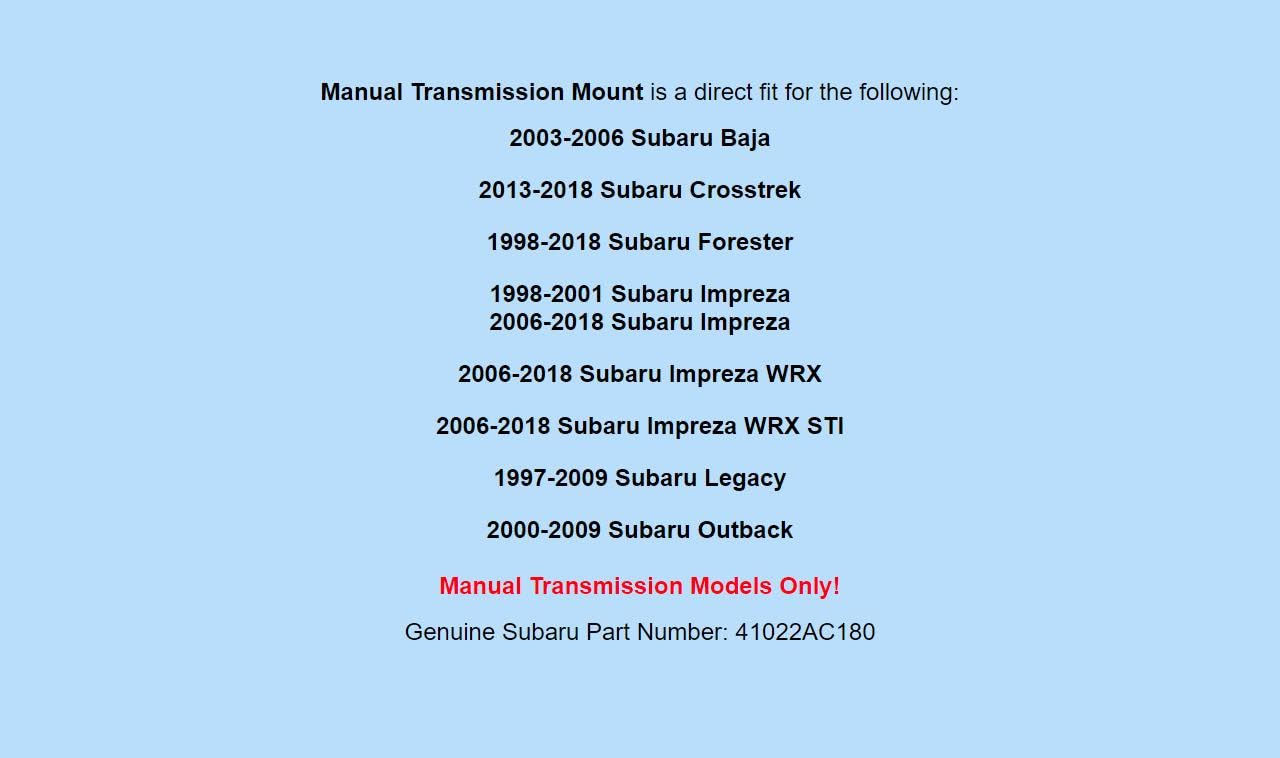 Manual Transmission Mount is a direct fit for the following:

2003-2006 Subaru Baja

2013-2018 Subaru Crosstrek

1998-2018 Subaru Forester

1998-2001 Subaru Impreza
2006-2018 Subaru Impreza

2006-2018 Subaru Impreza WRX

2006-2018 Subaru Impreza WRX STI

1997-2009 Subaru Legacy

2000-2009 Subaru Outback

Manual Transmission Models Only!

Genuine Subaru Part Number: 41022AC180